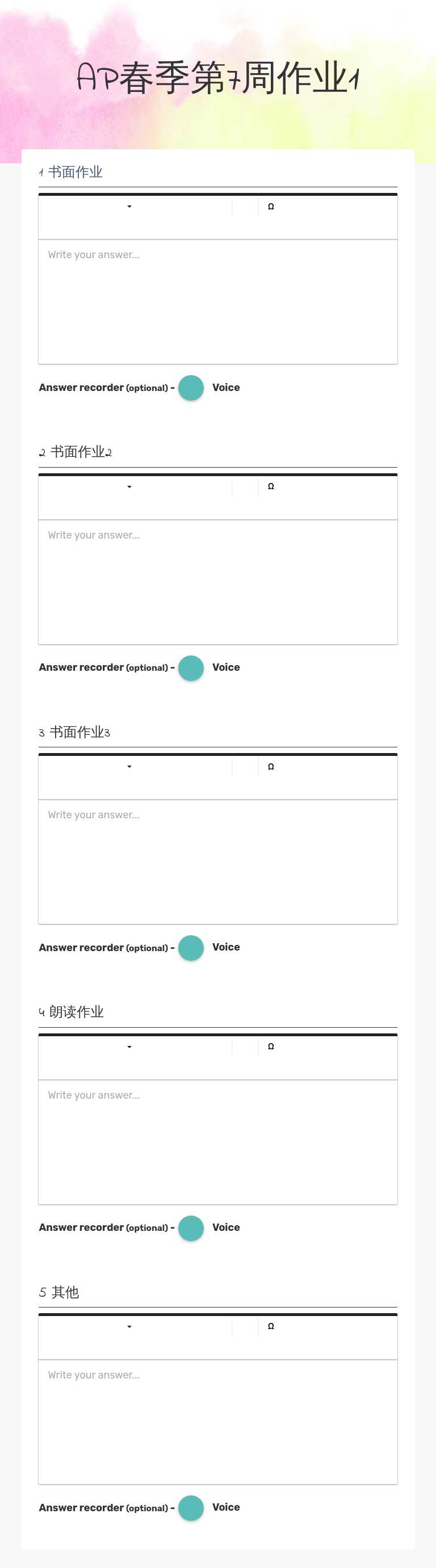 AP春季第7周作业1

1 书面作业

Ω

Write your answer...

Answer recorder (optional) - Voice

2 书面作业2

Ω

Write your answer...

Answer recorder (optional) - Voice

3 书面作业3

Ω

Write your answer...

Answer recorder (optional) - Voice

4 朗读作业

Ω

Write your answer...

Answer recorder (optional) - Voice

5 其他

Ω

Write your answer...

Answer recorder (optional) - Voice